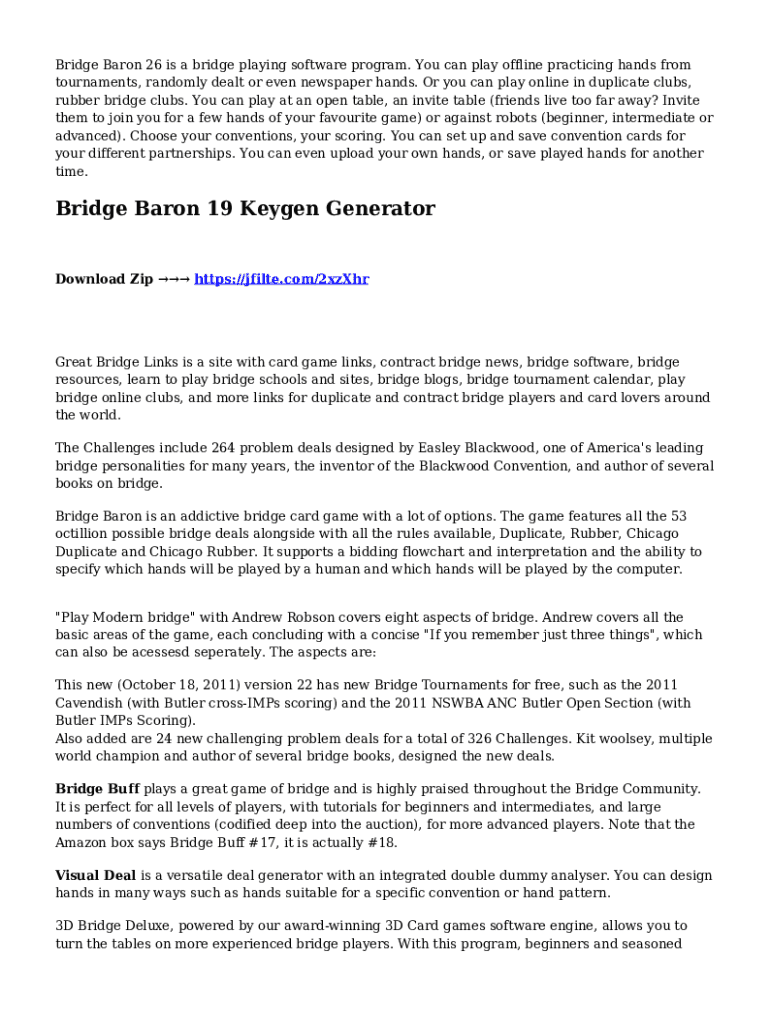 Bridge Baron 26 is a bridge playing software program. You can play offline practicing hands from tournaments, randomly dealt or even newspaper hands. Or you can play online in duplicate clubs, rubber bridge clubs. You can play at an open table, an invite table (friends live too far away? Invite them to join you for a few hands of your favourite game) or against robots (beginner, intermediate or advanced). Choose your conventions, your scoring. You can set up and save convention cards for your different partnerships. You can even upload your own hands, or save played hands for another time.

Bridge Baron 19 Keygen Generator

Download Zip →→→ https://jfilte.com/2xzXhr

Great Bridge Links is a site with card game links, contract bridge news, bridge software, bridge resources, learn to play bridge schools and sites, bridge blogs, bridge tournament calendar, play bridge online clubs, and more links for duplicate and contract bridge players and card lovers around the world.

The Challenges include 264 problem deals designed by Easley Blackwood, one of America's leading bridge personalities for many years, the inventor of the Blackwood Convention, and author of several books on bridge.

Bridge Baron is an addictive bridge card game with a lot of options. The game features all the 53 octillion possible bridge deals alongside with all the rules available, Duplicate, Rubber, Chicago Duplicate and Chicago Rubber. It supports a bidding flowchart and interpretation and the ability to specify which hands will be played by a human and which hands will be played by the computer.

"Play Modern bridge" with Andrew Robson covers eight aspects of bridge. Andrew covers all the basic areas of the game, each concluding with a concise "If you remember just three things", which can also be acessesd seperately. The aspects are:

This new (October 18, 2011) version 22 has new Bridge Tournaments for free, such as the 2011 Cavendish (with Butler cross-IMPs scoring) and the 2011 NSWBA ANC Butler Open Section (with Butler IMPs Scoring).
Also added are 24 new challenging problem deals for a total of 326 Challenges. Kit woolsey, multiple world champion and author of several bridge books, designed the new deals.

Bridge Buff plays a great game of bridge and is highly praised throughout the Bridge Community. It is perfect for all levels of players, with tutorials for beginners and intermediates, and large numbers of conventions (codified deep into the auction), for more advanced players. Note that the Amazon box says Bridge Buff #17, it is actually #18.

Visual Deal is a versatile deal generator with an integrated double dummy analyser. You can design hands in many ways such as hands suitable for a specific convention or hand pattern.

3D Bridge Deluxe, powered by our award-winning 3D Card games software engine, allows you to turn the tables on more experienced bridge players. With this program, beginners and seasoned